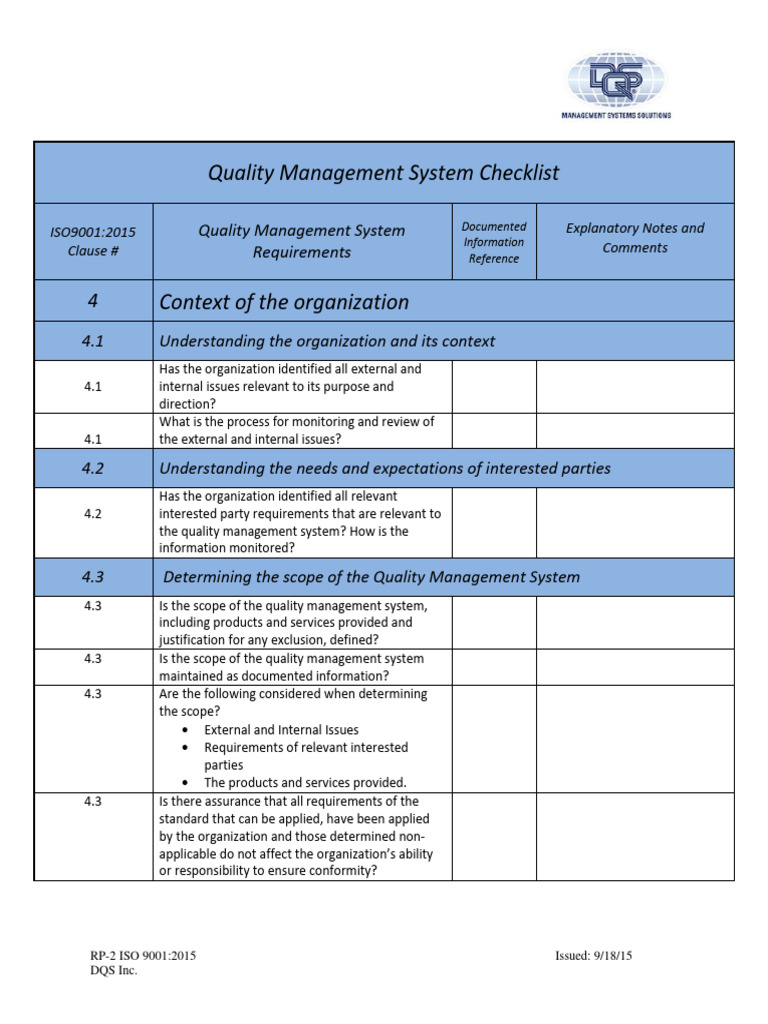 DQS
MANAGEMENT SYSTEMS SOLUTIONS

Quality Management System Checklist

| ISO9001:2015 Clause # | Quality Management System Requirements | Documented Information Reference | Explanatory Notes and Comments |
|---|---|---|---|
| 4 | Context of the organization | | |
| 4.1 | Understanding the organization and its context | | |
| 4.1 | Has the organization identified all external and internal issues relevant to its purpose and direction? | | |
| 4.1 | What is the process for monitoring and review of the external and internal issues? | | |
| 4.2 | Understanding the needs and expectations of interested parties | | |
| 4.2 | Has the organization identified all relevant interested party requirements that are relevant to the quality management system? How is the information monitored? | | |
| 4.3 | Determining the scope of the Quality Management System | | |
| 4.3 | Is the scope of the quality management system, including products and services provided and justification for any exclusion, defined? | | |
| 4.3 | Is the scope of the quality management system maintained as documented information? | | |
| 4.3 | Are the following considered when determining the scope? • External and Internal Issues • Requirements of relevant interested parties • The products and services provided. | | |
| 4.3 | Is there assurance that all requirements of the standard that can be applied, have been applied by the organization and those determined non-applicable do not affect the organization's ability or responsibility to ensure conformity? | | |

RP-2 ISO 9001:2015
DQS Inc.

Issued: 9/18/15